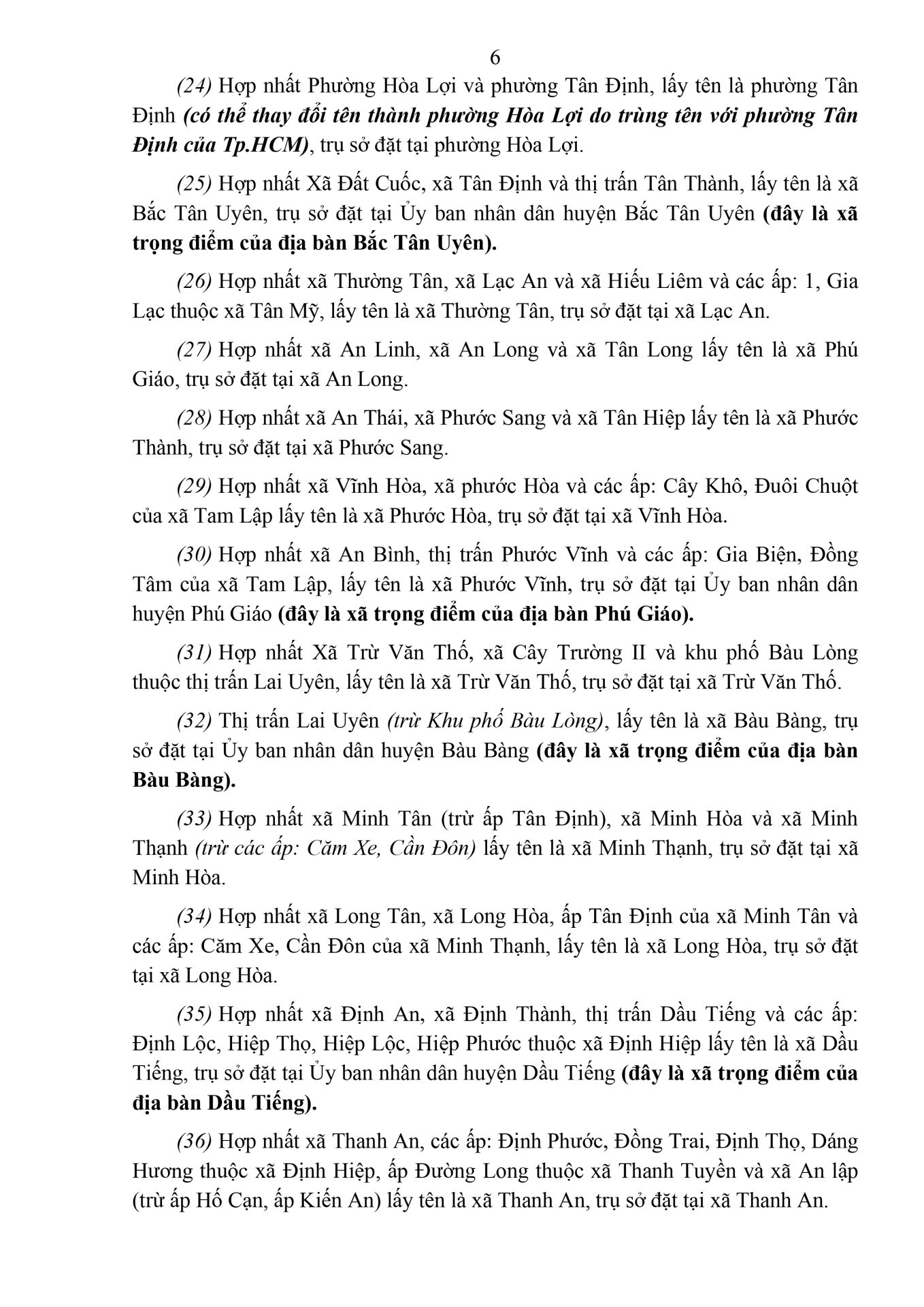 6

(24) Hợp nhất Phường Hòa Lợi và phường Tân Định, lấy tên là phường Tân Định (có thể thay đổi tên thành phường Hòa Lợi do trùng tên với phường Tân Định của Tp.HCM), trụ sở đặt tại phường Hòa Lợi.

(25) Hợp nhất Xã Đất Cuốc, xã Tân Định và thị trấn Tân Thành, lấy tên là xã Bắc Tân Uyên, trụ sở đặt tại Ủy ban nhân dân huyện Bắc Tân Uyên (đây là xã trọng điểm của địa bàn Bắc Tân Uyên).

(26) Hợp nhất xã Thường Tân, xã Lạc An và xã Hiếu Liêm và các ấp: 1, Gia Lạc thuộc xã Tân Mỹ, lấy tên là xã Thường Tân, trụ sở đặt tại xã Lạc An.

(27) Hợp nhất xã An Linh, xã An Long và xã Tân Long lấy tên là xã Phú Giáo, trụ sở đặt tại xã An Long.

(28) Hợp nhất xã An Thái, xã Phước Sang và xã Tân Hiệp lấy tên là xã Phước Thành, trụ sở đặt tại xã Phước Sang.

(29) Hợp nhất xã Vĩnh Hòa, xã phước Hòa và các ấp: Cây Khô, Đuôi Chuột của xã Tam Lập lấy tên là xã Phước Hòa, trụ sở đặt tại xã Vĩnh Hòa.

(30) Hợp nhất xã An Bình, thị trấn Phước Vĩnh và các ấp: Gia Biện, Đồng Tâm của xã Tam Lập, lấy tên là xã Phước Vĩnh, trụ sở đặt tại Ủy ban nhân dân huyện Phú Giáo (đây là xã trọng điểm của địa bàn Phú Giáo).

(31) Hợp nhất Xã Trừ Văn Thố, xã Cây Trường II và khu phố Bàu Lòng thuộc thị trấn Lai Uyên, lấy tên là xã Trừ Văn Thố, trụ sở đặt tại xã Trừ Văn Thố.

(32) Thị trấn Lai Uyên (trừ Khu phố Bàu Lòng), lấy tên là xã Bàu Bàng, trụ sở đặt tại Ủy ban nhân dân huyện Bàu Bàng (đây là xã trọng điểm của địa bàn Bàu Bàng).

(33) Hợp nhất xã Minh Tân (trừ ấp Tân Định), xã Minh Hòa và xã Minh Thạnh (trừ các ấp: Căm Xe, Cần Đôn) lấy tên là xã Minh Thạnh, trụ sở đặt tại xã Minh Hòa.

(34) Hợp nhất xã Long Tân, xã Long Hòa, ấp Tân Định của xã Minh Tân và các ấp: Căm Xe, Cần Đôn của xã Minh Thạnh, lấy tên là xã Long Hòa, trụ sở đặt tại xã Long Hòa.

(35) Hợp nhất xã Định An, xã Định Thành, thị trấn Dầu Tiếng và các ấp: Định Lộc, Hiệp Thọ, Hiệp Lộc, Hiệp Phước thuộc xã Định Hiệp lấy tên là xã Dầu Tiếng, trụ sở đặt tại Ủy ban nhân dân huyện Dầu Tiếng (đây là xã trọng điểm của địa bàn Dầu Tiếng).

(36) Hợp nhất xã Thanh An, các ấp: Định Phước, Đồng Trai, Định Thọ, Dáng Hương thuộc xã Định Hiệp, ấp Đường Long thuộc xã Thanh Tuyền và xã An lập (trừ ấp Hố Cạn, ấp Kiến An) lấy tên là xã Thanh An, trụ sở đặt tại xã Thanh An.